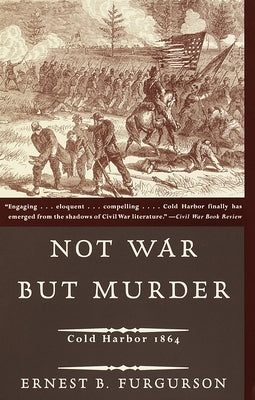 "Engaging . . . eloquent . . . compelling . . . . Cold Harbor finally has emerged from the shadows of Civil War literature." —Civil War Book Review

NOT WAR BUT MURDER

Cold Harbor 1864

ERNEST B. FURGURSON